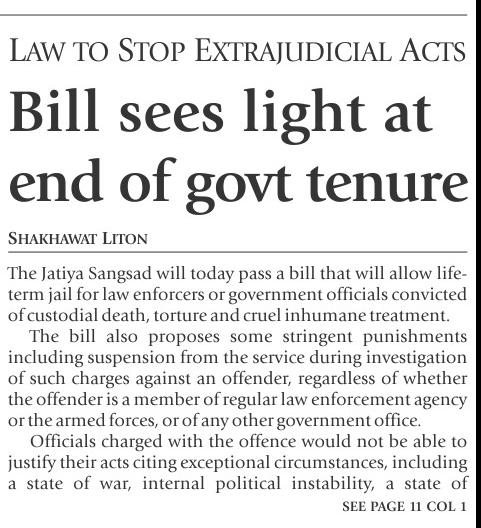 LAW TO STOP EXTRAJUDICIAL ACTS

Bill sees light at end of govt tenure

SHAKHAWAT LITON

The Jatiya Sangsad will today pass a bill that will allow life-term jail for law enforcers or government officials convicted of custodial death, torture and cruel inhumane treatment.

The bill also proposes some stringent punishments including suspension from the service during investigation of such charges against an offender, regardless of whether the offender is a member of regular law enforcement agency or the armed forces, or of any other government office.

Officials charged with the offence would not be able to justify their acts citing exceptional circumstances, including a state of war, internal political instability, a state of

SEE PAGE 11 COL 1